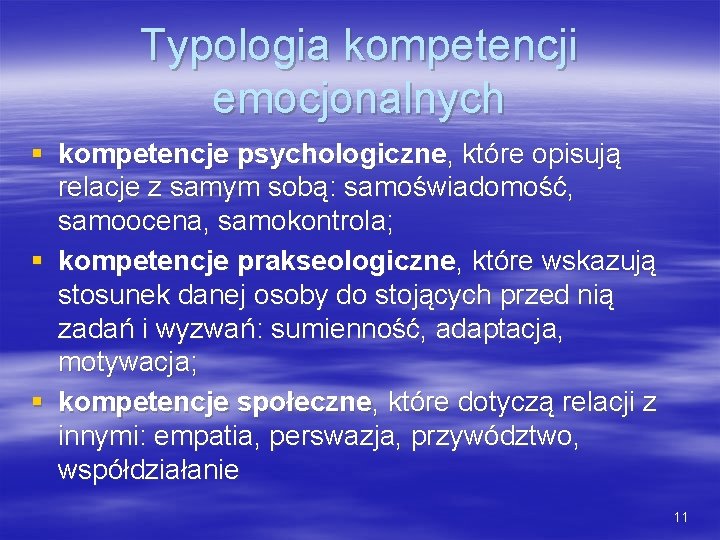 Typologia kompetencji emocjonalnych

• kompetencje psychologiczne, które opisują relacje z samym sobą: samoświadomość, samoocena, samokontrola;
• kompetencje prakseologiczne, które wskazują stosunek danej osoby do stojących przed nią zadań i wyzwań: sumienność, adaptacja, motywacja;
• kompetencje społeczne, które dotyczą relacji z innymi: empatia, perswazja, przywództwo, współdziałanie

11